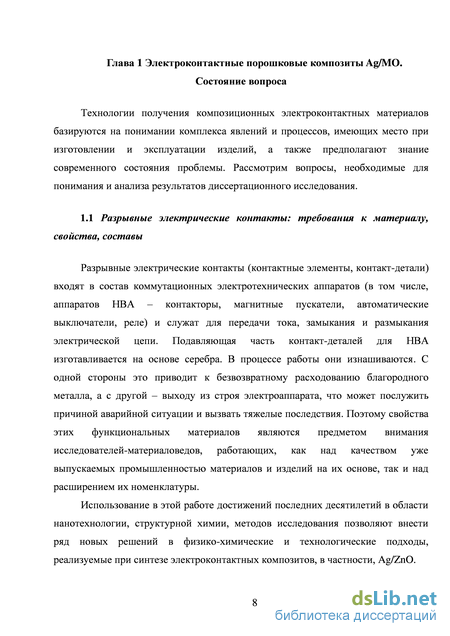 Глава 1 Электроконтактные порошковые композиты Ag/MO. Состояние вопроса

Технологии получения композиционных электроконтактных материалов базируются на понимании комплекса явлений и процессов, имеющих место при изготовлении и эксплуатации изделий, а также предполагают знание современного состояния проблемы. Рассмотрим вопросы, необходимые для понимания и анализа результатов диссертационного исследования.

1.1 Разрывные электрические контакты: требования к материалу, свойства, составы

Разрывные электрические контакты (контактные элементы, контакт-детали) входят в состав коммутационных электротехнических аппаратов (в том числе, аппаратов НВА – контакторы, магнитные пускатели, автоматические выключатели, реле) и служат для передачи тока, замыкания и размыкания электрической цепи. Подавляющая часть контакт-деталей для НВА изготавливается на основе серебра. В процессе работы они изнашиваются. С одной стороны это приводит к безвозвратному расходованию благородного металла, а с другой – выходу из строя электроаппарата, что может послужить причиной аварийной ситуации и вызвать тяжелые последствия. Поэтому свойства этих функциональных материалов являются предметом внимания исследователей-материаловедов, работающих, как над качеством уже выпускаемых промышленностью материалов и изделий на их основе, так и над расширением их номенклатуры.

Использование в этой работе достижений последних десятилетий в области нанотехнологии, структурной химии, методов исследования позволяют внести ряд новых решений в физико-химические и технологические подходы, реализуемые при синтезе электроконтактных композитов, в частности, Ag/ZnO.

8

dsLib.net
библиотека диссертаций